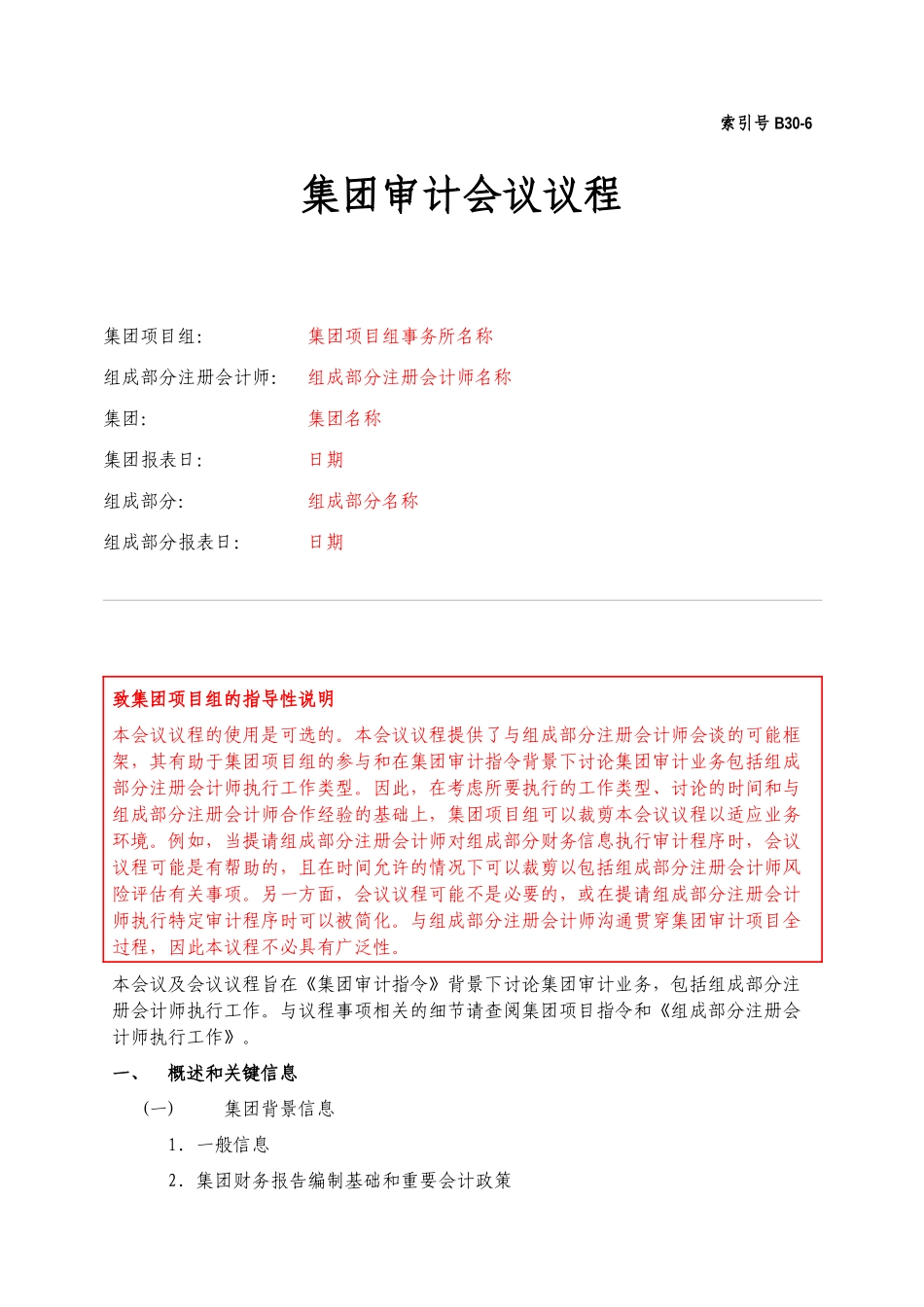 索引号 B30-6

集团审计会议议程

集团项目组: 集团项目组事务所名称
组成部分注册会计师: 组成部分注册会计师名称
集团: 集团名称
集团报表日: 日期
组成部分: 组成部分名称
组成部分报表日: 日期

致集团项目组的指导性说明
本会议议程的使用是可选的。本会议议程提供了与组成部分注册会计师会谈的可能框架，其有助于集团项目组的参与和在集团审计指令背景下讨论集团审计业务包括组成部分注册会计师执行工作类型。因此，在考虑所要执行的工作类型、讨论的时间和与组成部分注册会计师合作经验的基础上，集团项目组可以裁剪本会议议程以适应业务环境。例如，当提请组成部分注册会计师对组成部分财务信息执行审计程序时，会议议程可能是有帮助的，且在时间允许的情况下可以裁剪以包括组成部分注册会计师风险评估有关事项。另一方面，会议议程可能不是必要的，或在提请组成部分注册会计师执行特定审计程序时可以被简化。与组成部分注册会计师沟通贯穿集团审计项目全过程，因此本议程不必具有广泛性。

本会议及会议议程旨在《集团审计指令》背景下讨论集团审计业务，包括组成部分注册会计师执行工作。与议程事项相关的细节请查阅集团项目指令和《组成部分注册会计师执行工作》。

一、 概述和关键信息

(一) 集团背景信息

1. 一般信息

2. 集团财务报告编制基础和重要会计政策